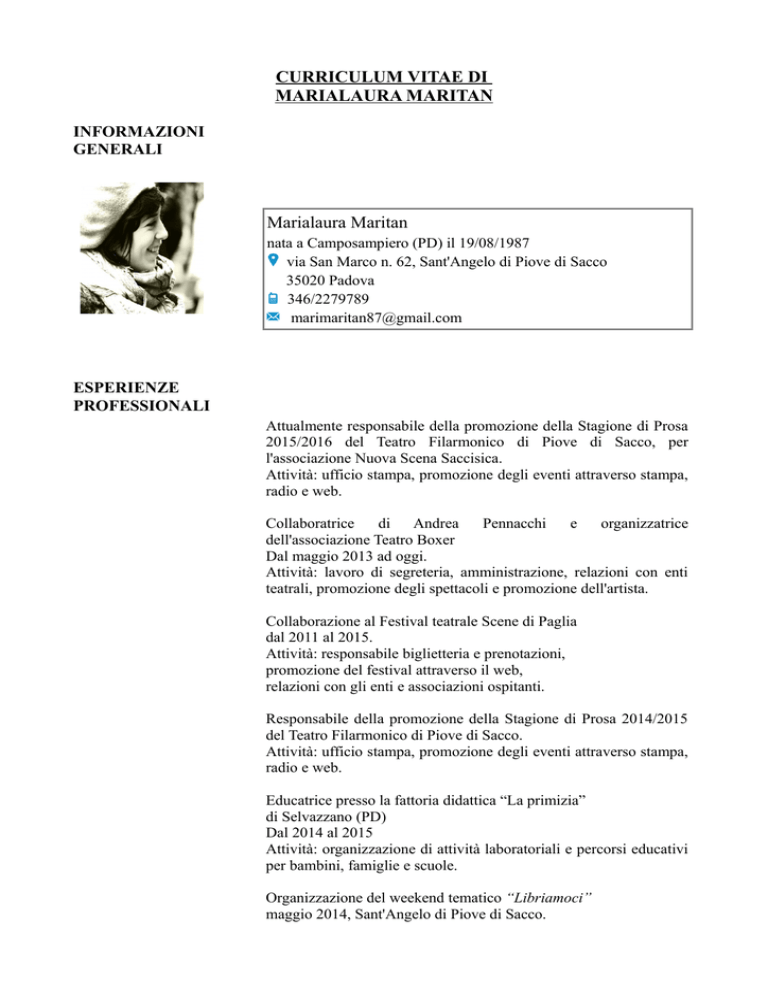 CURRICULUM VITAE DI
MARIALAURA MARITAN

INFORMAZIONI GENERALI

Marialaura Maritan
nata a Camposampiero (PD) il 19/08/1987
via San Marco n. 62, Sant'Angelo di Piove di Sacco
35020 Padova
346/2279789
marimaritan87@gmail.com

ESPERIENZE PROFESSIONALI

Attualmente responsabile della promozione della Stagione di Prosa 2015/2016 del Teatro Filarmonico di Piove di Sacco, per l'associazione Nuova Scena Saccisica.
Attività: ufficio stampa, promozione degli eventi attraverso stampa, radio e web.

Collaboratrice di Andrea Pennacchi e organizzatrice dell'associazione Teatro Boxer
Dal maggio 2013 ad oggi.
Attività: lavoro di segreteria, amministrazione, relazioni con enti teatrali, promozione degli spettacoli e promozione dell'artista.

Collaborazione al Festival teatrale Scene di Paglia
dal 2011 al 2015.
Attività: responsabile biglietteria e prenotazioni,
promozione del festival attraverso il web,
relazioni con gli enti e associazioni ospitanti.

Responsabile della promozione della Stagione di Prosa 2014/2015 del Teatro Filarmonico di Piove di Sacco.
Attività: ufficio stampa, promozione degli eventi attraverso stampa, radio e web.

Educatrice presso la fattoria didattica “La primizia”
di Selvazzano (PD)
Dal 2014 al 2015
Attività: organizzazione di attività laboratoriali e percorsi educativi per bambini, famiglie e scuole.

Organizzazione del weekend tematico “Libriamoci”
maggio 2014, Sant'Angelo di Piove di Sacco.